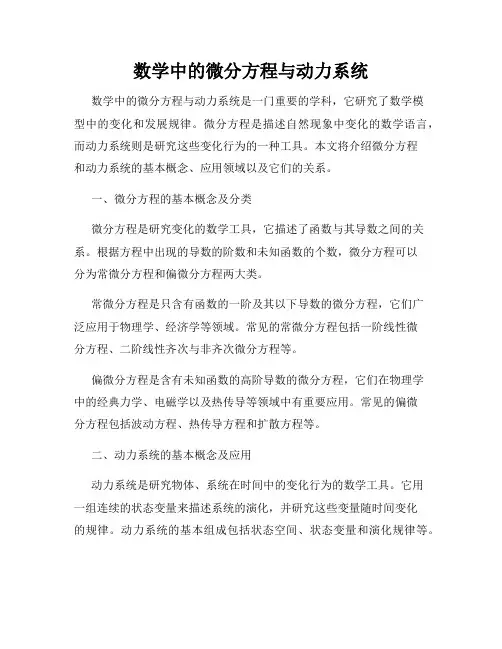 数学中的微分方程与动力系统

数学中的微分方程与动力系统是一门重要的学科，它研究了数学模型中的变化和发展规律。微分方程是描述自然现象中变化的数学语言，而动力系统则是研究这些变化行为的一种工具。本文将介绍微分方程和动力系统的基本概念、应用领域以及它们的关系。

一、微分方程的基本概念及分类

微分方程是研究变化的数学工具，它描述了函数与其导数之间的关系。根据方程中出现的导数的阶数和未知函数的个数，微分方程可以分为常微分方程和偏微分方程两大类。

常微分方程是只含有函数的一阶及其以下导数的微分方程，它们广泛应用于物理学、经济学等领域。常见的常微分方程包括一阶线性微分方程、二阶线性齐次与非齐次微分方程等。

偏微分方程是含有未知函数的高阶导数的微分方程，它们在物理学中的经典力学、电磁学以及热传导等领域中有重要应用。常见的偏微分方程包括波动方程、热传导方程和扩散方程等。

二、动力系统的基本概念及应用

动力系统是研究物体、系统在时间中的变化行为的数学工具。它用一组连续的状态变量来描述系统的演化，并研究这些变量随时间变化的规律。动力系统的基本组成包括状态空间、状态变量和演化规律等。